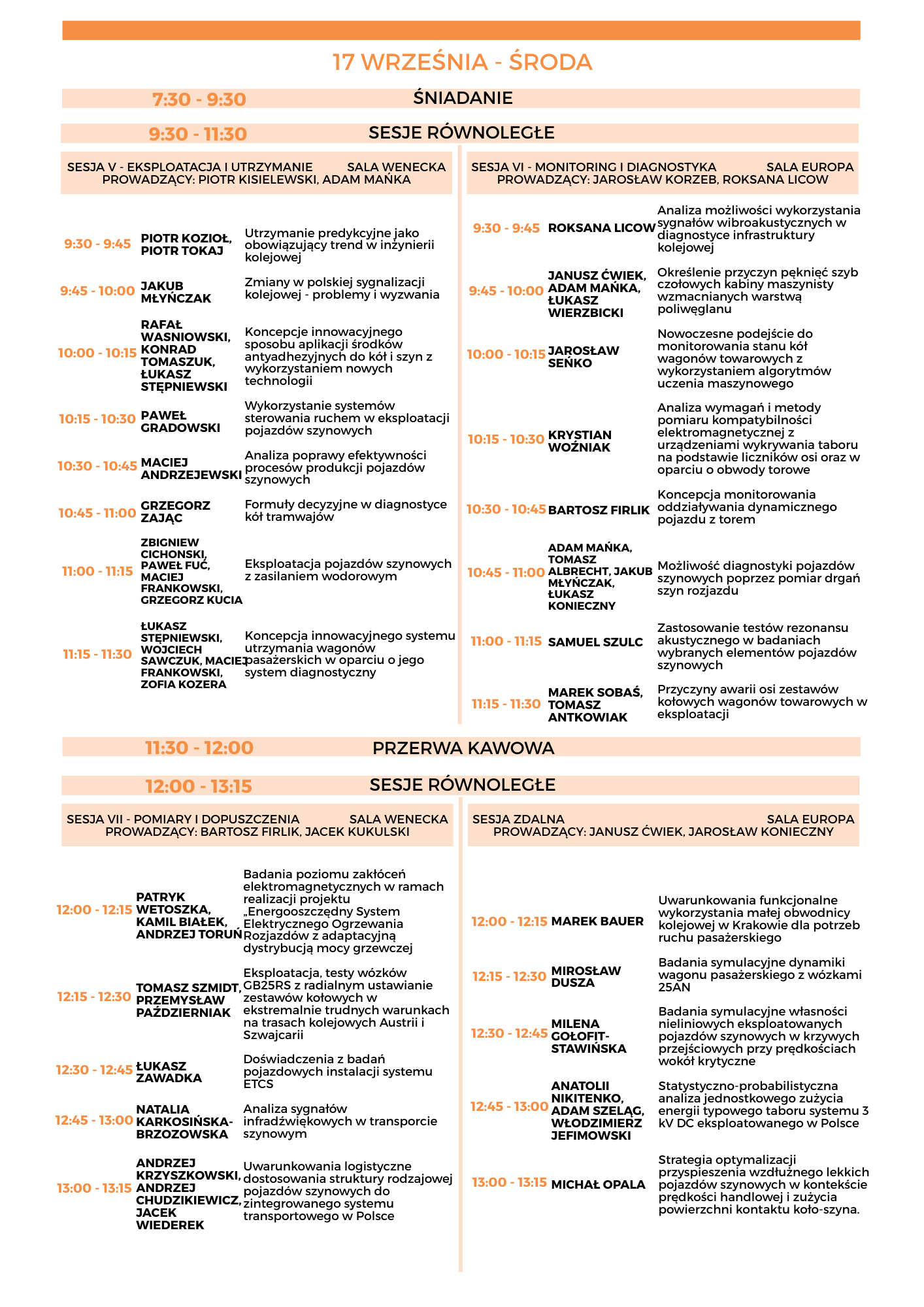 17 WRZEŚNIA - ŚRODA

7:30 - 9:30 ŚNIADANIE

9:30 - 11:30 SESJE RÓWNOLEGŁE

SESJA V - EKSPLOATACJA I UTRZYMANIE SALA WENECKA
PROWADZĄCY: PIOTR KISIELEWSKI, ADAM MAŃKA

| | | |
|---|---|---|
| 9:30 - 9:45 | PIOTR KOZIOŁ, PIOTR TOKAJ | Utrzymanie predykcyjne jako obowiązujący trend w inżynierii kolejowej |
| 9:45 - 10:00 | JAKUB MŁYŃCZAK | Zmiany w polskiej sygnalizacji kolejowej - problemy i wyzwania |
| 10:00 - 10:15 | RAFAŁ WASNIOWSKI, KONRAD TOMASZUK, ŁUKASZ STĘPNIEWSKI | Koncepcje innowacyjnego sposobu aplikacji środków antyadhezyjnych do kół i szyn z wykorzystaniem nowych technologii |
| 10:15 - 10:30 | PAWEŁ GRADOWSKI | Wykorzystanie systemów sterowania ruchem w eksploatacji pojazdów szynowych |
| 10:30 - 10:45 | MACIEJ ANDRZEJEWSKI | Analiza poprawy efektywności procesów produkcji pojazdów szynowych |
| 10:45 - 11:00 | GRZEGORZ ZAJĄC | Formuły decyzyjne w diagnostyce kół tramwajów |
| 11:00 - 11:15 | ZBIGNIEW CICHONSKI, PAWEŁ FUĆ, MACIEJ FRANKOWSKI, GRZEGORZ KUCIA | Eksploatacja pojazdów szynowych z zasilaniem wodorowym |
| 11:15 - 11:30 | ŁUKASZ STĘPNIEWSKI, WOJCIECH SAWCZUK, MACIEJ FRANKOWSKI, ZOFIA KOZERA | Koncepcja innowacyjnego systemu utrzymania wagonów pasażerskich w oparciu o jego system diagnostyczny |

SESJA VI - MONITORING I DIAGNOSTYKA SALA EUROPA
PROWADZĄCY: JAROSŁAW KORZEB, ROKSANA LICOW

| | | |
|---|---|---|
| 9:30 - 9:45 | ROKSANA LICOW | Analiza możliwości wykorzystania sygnałów wibroakustycznych w diagnostyce infrastruktury kolejowej |
| 9:45 - 10:00 | JANUSZ ĆWIEK, ADAM MAŃKA, ŁUKASZ WIERZBICKI | Określenie przyczyn pęknięć szyb czołowych kabiny maszynisty wzmacnianych warstwą poliwęglanu |
| 10:00 - 10:15 | JAROSŁAW SEŃKO | Nowoczesne podejście do monitorowania stanu kół wagonów towarowych z wykorzystaniem algorytmów uczenia maszynowego |
| 10:15 - 10:30 | KRYSTIAN WOŹNIAK | Analiza wymagań i metody pomiaru kompatybilności elektromagnetycznej z urządzeniami wykrywania taboru na podstawie liczników osi oraz w oparciu o obwody torowe |
| 10:30 - 10:45 | BARTOSZ FIRLIK | Koncepcja monitorowania oddziaływania dynamicznego pojazdu z torem |
| 10:45 - 11:00 | ADAM MAŃKA, TOMASZ ALBRECHT, JAKUB MŁYŃCZAK, ŁUKASZ KONIECZNY | Możliwość diagnostyki pojazdów szynowych poprzez pomiar drgań szyn rozjazdu |
| 11:00 - 11:15 | SAMUEL SZULC | Zastosowanie testów rezonansu akustycznego w badaniach wybranych elementów pojazdów szynowych |
| 11:15 - 11:30 | MAREK SOBAŚ, TOMASZ ANTKOWIAK | Przyczyny awarii osi zestawów kołowych wagonów towarowych w eksploatacji |

11:30 - 12:00 PRZERWA KAWOWA

12:00 - 13:15 SESJE RÓWNOLEGŁE

SESJA VII - POMIARY I DOPUSZCZENIA SALA WENECKA
PROWADZĄCY: BARTOSZ FIRLIK, JACEK KUKULSKI

| | | |
|---|---|---|
| 12:00 - 12:15 | PATRYK WETOSZKA, KAMIL BIAŁEK, ANDRZEJ TORUŃ | Badania poziomu zakłóceń elektromagnetycznych w ramach realizacji projektu „Energooszczędny System Elektrycznego Ogrzewania Rozjazdów z adaptacyjną dystrybucją mocy grzewczej |
| 12:15 - 12:30 | TOMASZ SZMIDT, PRZEMYSŁAW PAŹDZIERNIAK | Eksploatacja, testy wózków GB25RS z radialnym ustawianie zestawów kołowych w ekstremalnie trudnych warunkach na trasach kolejowych Austrii i Szwajcarii |
| 12:30 - 12:45 | ŁUKASZ ZAWADKA | Doświadczenia z badań pojazdowych instalacji systemu ETCS |
| 12:45 - 13:00 | NATALIA KARKOSIŃSKA-BRZOZOWSKA | Analiza sygnałów infradźwiękowych w transporcie szynowym |
| 13:00 - 13:15 | ANDRZEJ KRZYSZKOWSKI, ANDRZEJ CHUDZIKIEWICZ, JACEK WIEDEREK | Uwarunkowania logistyczne dostosowania struktury rodzajowej pojazdów szynowych do zintegrowanego systemu transportowego w Polsce |

SESJA ZDALNA SALA EUROPA
PROWADZĄCY: JANUSZ ĆWIEK, JAROSŁAW KONIECZNY

| | | |
|---|---|---|
| 12:00 - 12:15 | MAREK BAUER | Uwarunkowania funkcjonalne wykorzystania małej obwodnicy kolejowej w Krakowie dla potrzeb ruchu pasażerskiego |
| 12:15 - 12:30 | MIROSŁAW DUSZA | Badania symulacyjne dynamiki wagonu pasażerskiego z wózkami 25AN |
| 12:30 - 12:45 | MILENA GOŁOFIT-STAWIŃSKA | Badania symulacyjne własności nieliniowych eksploatowanych pojazdów szynowych w krzywych przejściowych przy prędkościach wokół krytyczne |
| 12:45 - 13:00 | ANATOLII NIKITENKO, ADAM SZELĄG, WŁODZIMIERZ JEFIMOWSKI | Statystyczno-probabilistyczna analiza jednostkowego zużycia energii typowego taboru systemu 3 kV DC eksploatowanego w Polsce |
| 13:00 - 13:15 | MICHAŁ OPALA | Strategia optymalizacji przyspieszenia wzdłużnego lekkich pojazdów szynowych w kontekście prędkości handlowej i zużycia powierzchni kontaktu koło-szyna. |